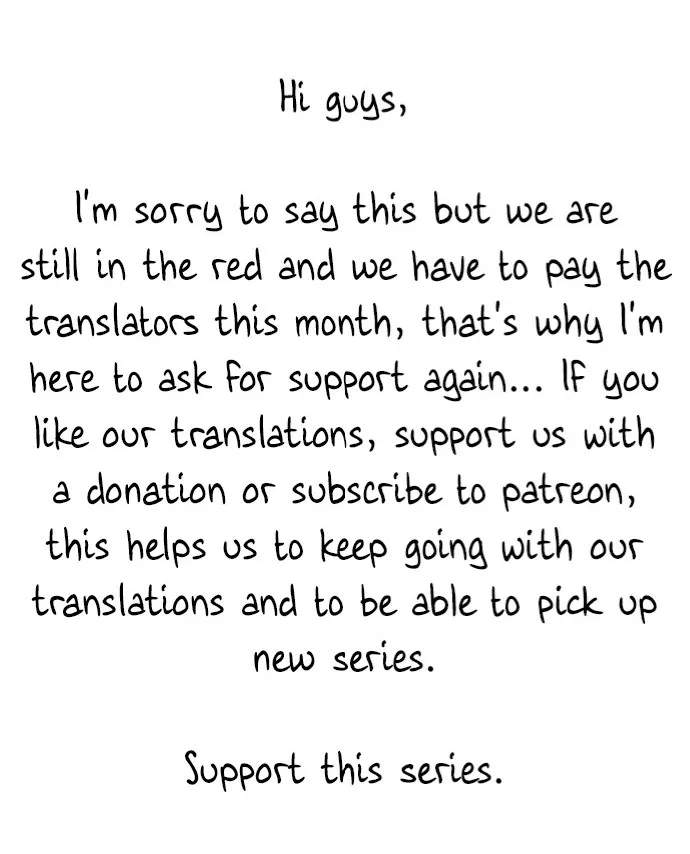 Hi guys,

I'm sorry to say this but we are still in the red and we have to pay the translators this month, that's why I'm here to ask for support again... If you like our translations, support us with a donation or subscribe to patreon, this helps us to keep going with our translations and to be able to pick up new series.

Support this series.